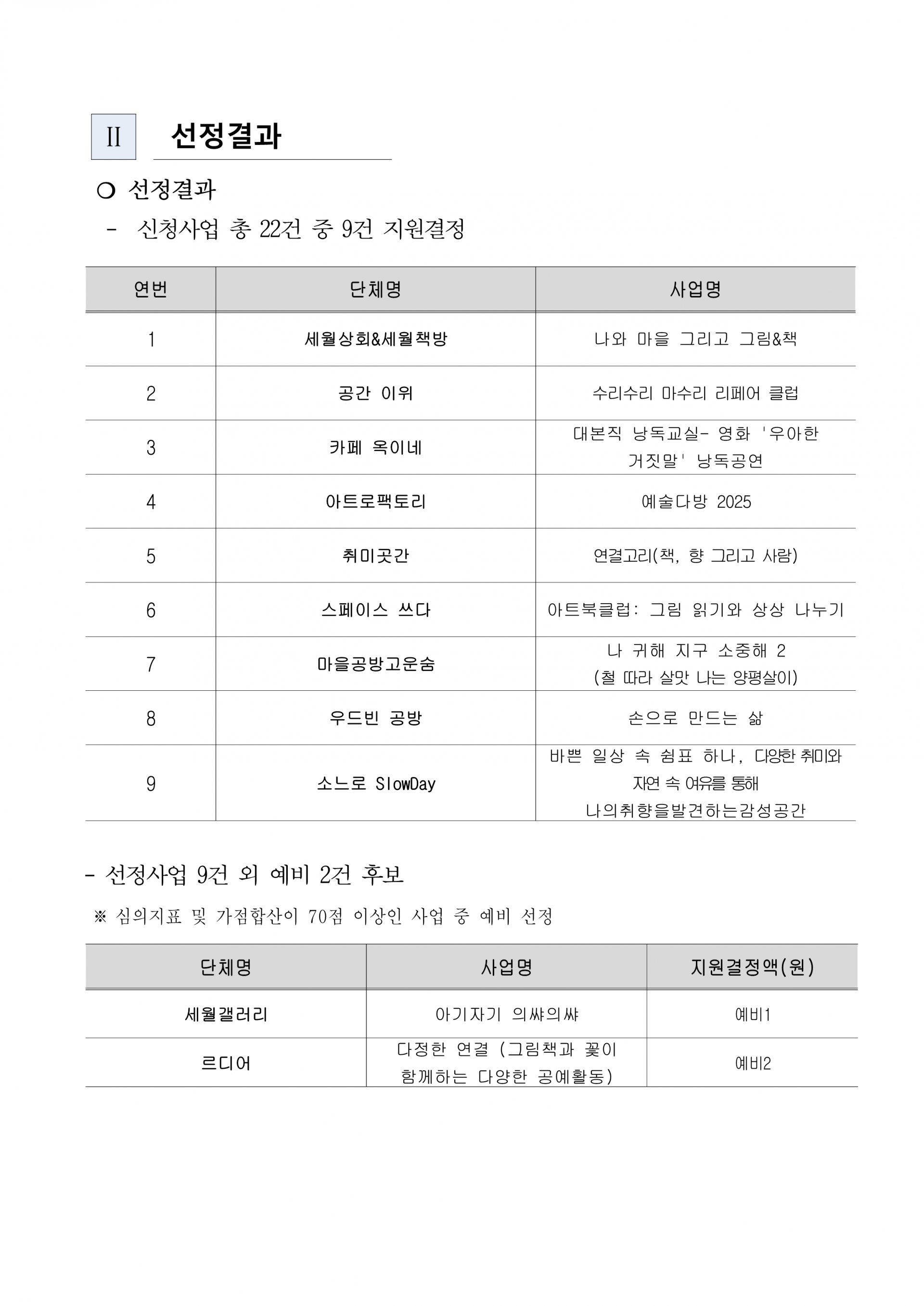 II 선정결과

○ 선정결과

- 신청사업 총 22건 중 9건 지원결정

| 연번 | 단체명 | 사업명 |
|---|---|---|
| 1 | 세월상회&세월책방 | 나와 마을 그리고 그림&책 |
| 2 | 공간 이위 | 수리수리 마수리 리페어 클럽 |
| 3 | 카페 옥이네 | 대본직 낭독교실- 영화 '우아한 거짓말' 낭독공연 |
| 4 | 아트로팩토리 | 예술다방 2025 |
| 5 | 취미곳간 | 연결고리(책, 향 그리고 사람) |
| 6 | 스페이스 쓰다 | 아트북클럽: 그림 읽기와 상상 나누기 |
| 7 | 마을공방고운숨 | 나 귀해 지구 소중해 2 (철 따라 살맛 나는 양평살이) |
| 8 | 우드빈 공방 | 손으로 만드는 삶 |
| 9 | 소느로 SlowDay | 바쁜 일상 속 쉼표 하나, 다양한 취미와 자연 속 여유를 통해 나의취향을발견하는감성공간 |

- 선정사업 9건 외 예비 2건 후보

※ 심의지표 및 가점합산이 70점 이상인 사업 중 예비 선정

| 단체명 | 사업명 | 지원결정액(원) |
|---|---|---|
| 세월갤러리 | 아기자기 의쌰의쌰 | 예비1 |
| 르디어 | 다정한 연결 (그림책과 꽃이 함께하는 다양한 공예활동) | 예비2 |